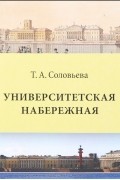 Т. А. Соловьева

УНИВЕРСИТЕТСКАЯ НАБЕРЕЖНАЯ